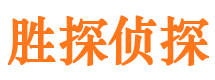 胜探侦探